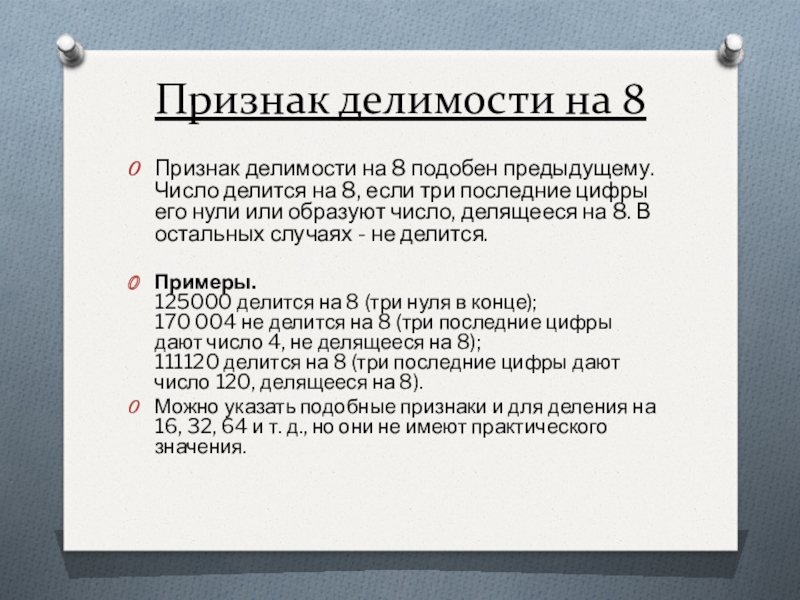 Признак делимости на 8

Признак делимости на 8 подобен предыдущему. Число делится на 8, если три последние цифры его нули или образуют число, делящееся на 8. В остальных случаях - не делится.

Примеры.
125000 делится на 8 (три нуля в конце);
170 004 не делится на 8 (три последние цифры дают число 4, не делящееся на 8);
111120 делится на 8 (три последние цифры дают число 120, делящееся на 8).

Можно указать подобные признаки и для деления на 16, 32, 64 и т. д., но они не имеют практического значения.